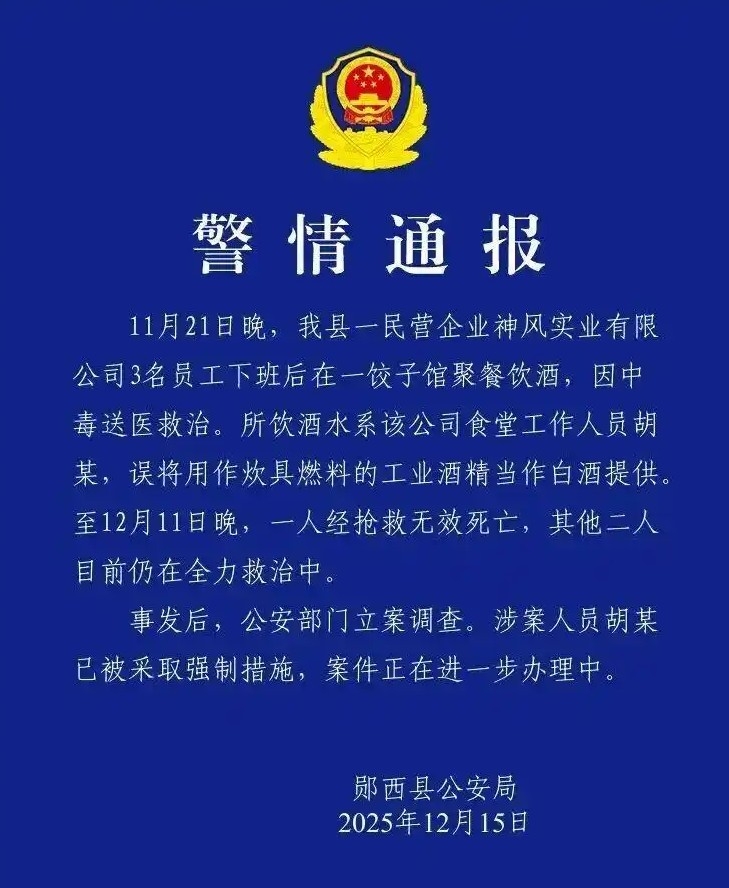 警情通报

11月21日晚，我县一民营企业神风实业有限公司3名员工下班后在一饺子馆聚餐饮酒，因中毒送医救治。所饮酒水系该公司食堂工作人员胡某，误将用作炊具燃料的工业酒精当作白酒提供。至12月11日晚，一人经抢救无效死亡，其他二人目前仍在全力救治中。

事发后，公安部门立案调查。涉案人员胡某已被采取强制措施，案件正在进一步办理中。

郧西县公安局
2025年12月15日